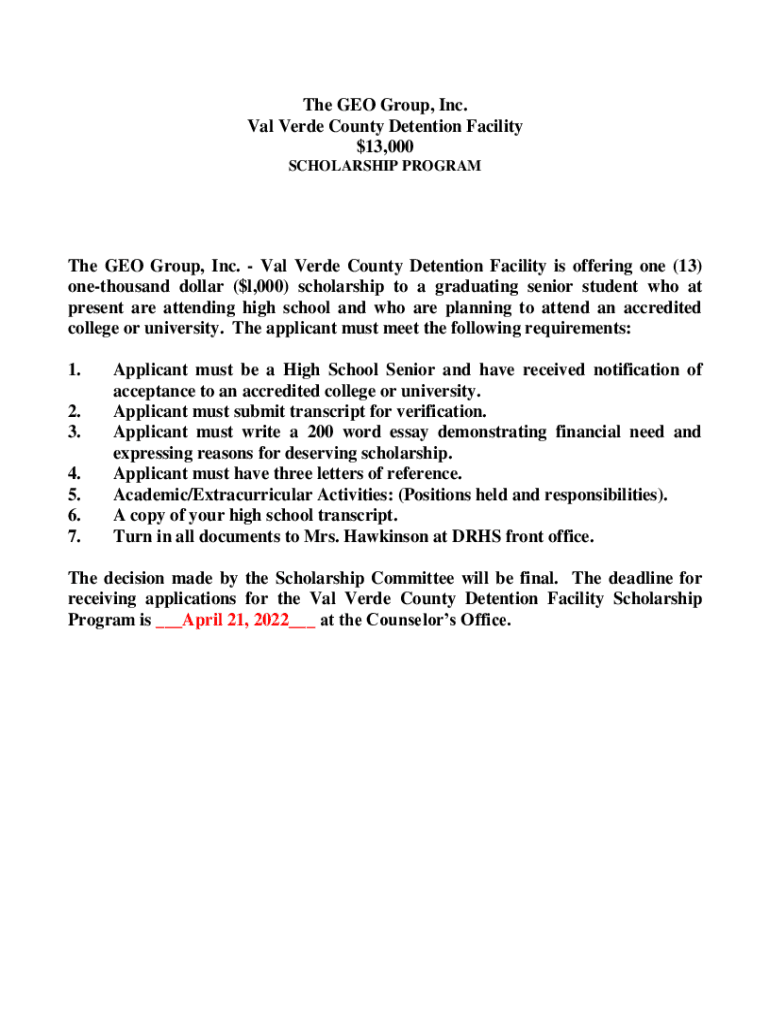 The GEO Group, Inc.
Val Verde County Detention Facility
$13,000
SCHOLARSHIP PROGRAM

The GEO Group, Inc. - Val Verde County Detention Facility is offering one (13) one-thousand dollar ($l,000) scholarship to a graduating senior student who at present are attending high school and who are planning to attend an accredited college or university. The applicant must meet the following requirements:

1. Applicant must be a High School Senior and have received notification of acceptance to an accredited college or university.
2. Applicant must submit transcript for verification.
3. Applicant must write a 200 word essay demonstrating financial need and expressing reasons for deserving scholarship.
4. Applicant must have three letters of reference.
5. Academic/Extracurricular Activities: (Positions held and responsibilities).
6. A copy of your high school transcript.
7. Turn in all documents to Mrs. Hawkinson at DRHS front office.

The decision made by the Scholarship Committee will be final. The deadline for receiving applications for the Val Verde County Detention Facility Scholarship Program is ___April 21, 2022___ at the Counselor's Office.